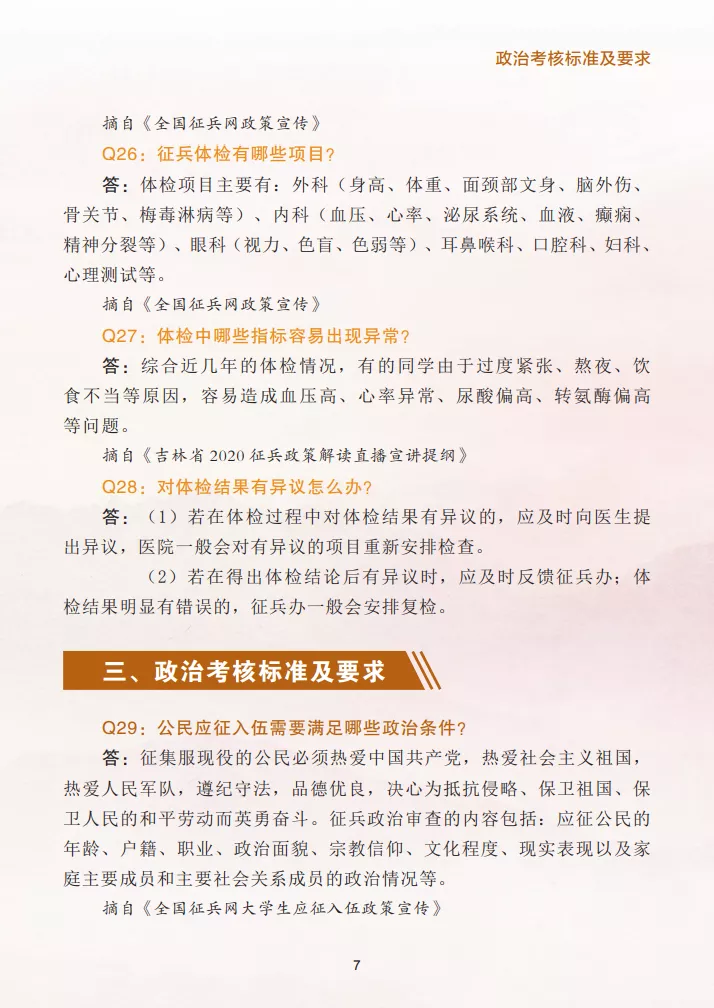 政治考核标准及要求

摘自《全国征兵网政策宣传》

Q26：征兵体检有哪些项目？

答：体检项目主要有：外科（身高、体重、面颈部文身、脑外伤、骨关节、梅毒淋病等）、内科（血压、心率、泌尿系统、血液、癫痫、精神分裂等）、眼科（视力、色盲、色弱等）、耳鼻喉科、口腔科、妇科、心理测试等。

摘自《全国征兵网政策宣传》

Q27：体检中哪些指标容易出现异常？

答：综合近几年的体检情况，有的同学由于过度紧张、熬夜、饮食不当等原因，容易造成血压高、心率异常、尿酸偏高、转氨酶偏高等问题。

摘自《吉林省 2020 征兵政策解读直播宣讲提纲》

Q28：对体检结果有异议怎么办？

答：（1）若在体检过程中对体检结果有异议的，应及时向医生提出异议，医院一般会对有异议的项目重新安排检查。

（2）若在得出体检结论后有异议时，应及时反馈征兵办；体检结果明显有错误的，征兵办一般会安排复检。

三、政治考核标准及要求

Q29：公民应征入伍需要满足哪些政治条件？

答：征集服现役的公民必须热爱中国共产党，热爱社会主义祖国，热爱人民军队，遵纪守法，品德优良，决心为抵抗侵略、保卫祖国、保卫人民的和平劳动而英勇奋斗。征兵政治审查的内容包括：应征公民的年龄、户籍、职业、政治面貌、宗教信仰、文化程度、现实表现以及家庭主要成员和主要社会关系成员的政治情况等。

摘自《全国征兵网大学生应征入伍政策宣传》

7